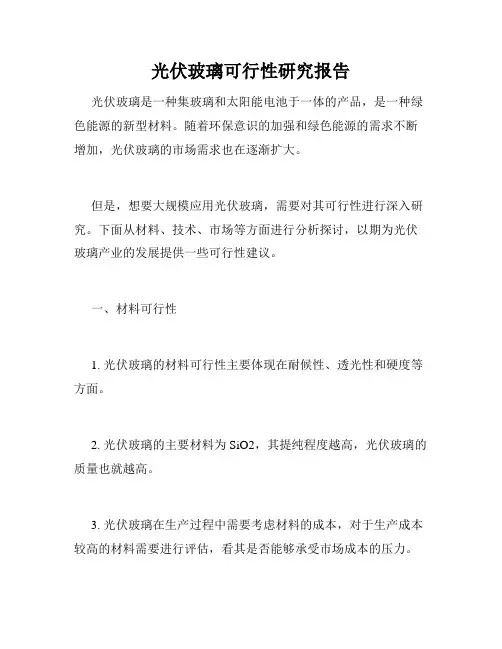 光伏玻璃可行性研究报告

光伏玻璃是一种集玻璃和太阳能电池于一体的产品，是一种绿色能源的新型材料。随着环保意识的加强和绿色能源的需求不断增加，光伏玻璃的市场需求也在逐渐扩大。

但是，想要大规模应用光伏玻璃，需要对其可行性进行深入研究。下面从材料、技术、市场等方面进行分析探讨，以期为光伏玻璃产业的发展提供一些可行性建议。

一、材料可行性

1. 光伏玻璃的材料可行性主要体现在耐候性、透光性和硬度等方面。

2. 光伏玻璃的主要材料为 SiO2，其提纯程度越高，光伏玻璃的质量也就越高。

3. 光伏玻璃在生产过程中需要考虑材料的成本，对于生产成本较高的材料需要进行评估，看其是否能够承受市场成本的压力。